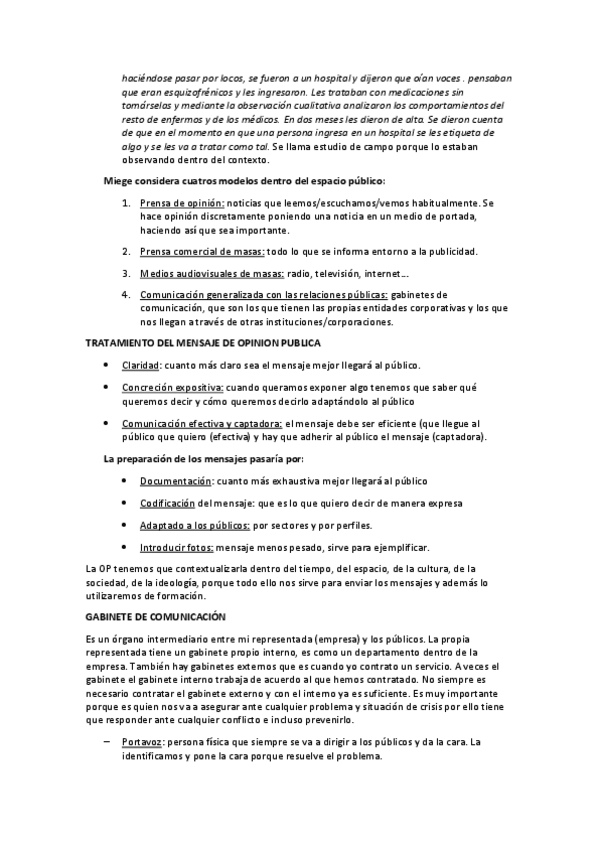 haciéndose pasar por locos, se fueron a un hospital y dijeron que oían voces . pensaban que eran esquizofrénicos y les ingresaron. Les trataban con medicaciones sin tomárselas y mediante la observación cualitativa analizaron los comportamientos del resto de enfermos y de los médicos. En dos meses les dieron de alta. Se dieron cuenta de que en el momento en que una persona ingresa en un hospital se les etiqueta de algo y se les va a tratar como tal. Se llama estudio de campo porque lo estaban observando dentro del contexto.

Miege considera cuatros modelos dentro del espacio público:

1. Prensa de opinión: noticias que leemos/escuchamos/vemos habitualmente. Se hace opinión discretamente poniendo una noticia en un medio de portada, haciendo así que sea importante.

2. Prensa comercial de masas: todo lo que se informa entorno a la publicidad.

3. Medios audiovisuales de masas: radio, televisión, internet…

4. Comunicación generalizada con las relaciones públicas: gabinetes de comunicación, que son los que tienen las propias entidades corporativas y los que nos llegan a través de otras instituciones/corporaciones.

TRATAMIENTO DEL MENSAJE DE OPINION PUBLICA

• Claridad: cuanto más claro sea el mensaje mejor llegará al público.

• Concreción expositiva: cuando queramos exponer algo tenemos que saber qué queremos decir y cómo queremos decirlo adaptándolo al público

• Comunicación efectiva y captadora: el mensaje debe ser eficiente (que llegue al público que quiero (efectiva) y hay que adherir al público el mensaje (captadora).

La preparación de los mensajes pasaría por:

• Documentación: cuanto más exhaustiva mejor llegará al público

• Codificación del mensaje: que es lo que quiero decir de manera expresa

• Adaptado a los públicos: por sectores y por perfiles.

• Introducir fotos: mensaje menos pesado, sirve para ejemplificar.

La OP tenemos que contextualizarla dentro del tiempo, del espacio, de la cultura, de la sociedad, de la ideología, porque todo ello nos sirve para enviar los mensajes y además lo utilizaremos de formación.

GABINETE DE COMUNICACIÓN

Es un órgano intermediario entre mi representada (empresa) y los públicos. La propia representada tiene un gabinete propio interno, es como un departamento dentro de la empresa. También hay gabinetes externos que es cuando yo contrato un servicio. A veces el gabinete el gabinete interno trabaja de acuerdo al que hemos contratado. No siempre es necesario contratar el gabinete externo y con el interno ya es suficiente. Es muy importante porque es quien nos va a asegurar ante cualquier problema y situación de crisis por ello tiene que responder ante cualquier conflicto e incluso prevenirlo.

– Portavoz: persona física que siempre se va a dirigir a los públicos y da la cara. La identificamos y pone la cara porque resuelve el problema.